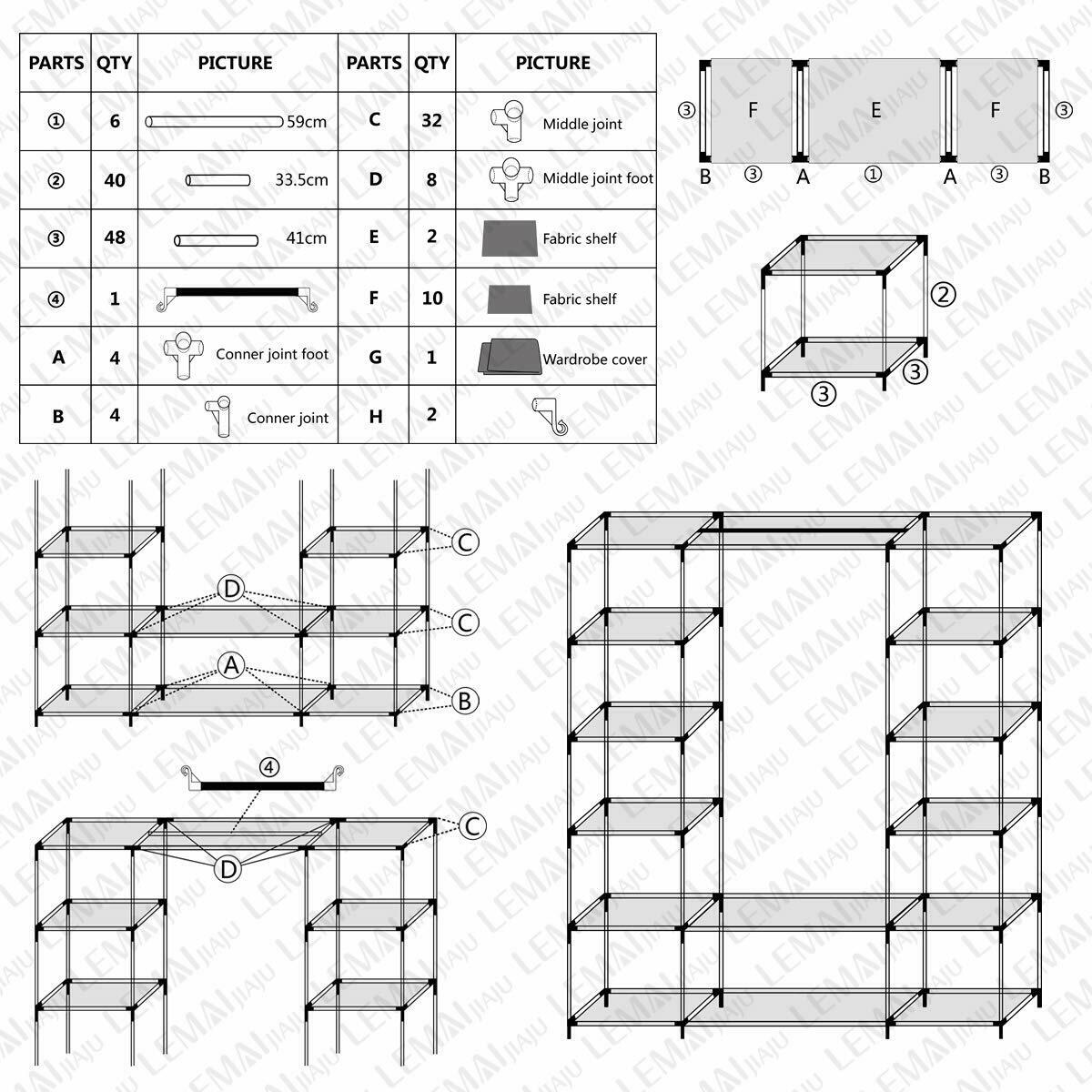 | PARTS | QTY | PICTURE | PARTS | QTY | PICTURE |
|---|---|---|---|---|---|
| ① | 6 | 59cm | C | 32 | Middle joint |
| ② | 40 | 33.5cm | D | 8 | Middle joint foot |
| ③ | 48 | 41cm | E | 2 | Fabric shelf |
| ④ | 1 | | F | 10 | Fabric shelf |
| A | 4 | Conner joint foot | G | 1 | Wardrobe cover |
| B | 4 | Conner joint | H | 2 | |

③ F E F ③
B ③ A ① A ③ B

②
③
③

C
D
C
A
B

④
C
D

LEMAI JIAJU